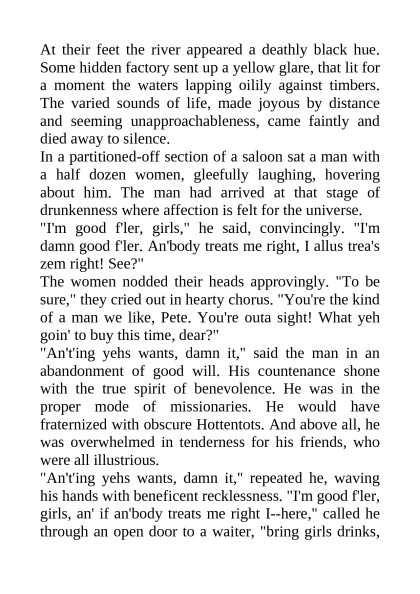 At their feet the river appeared a deathly black hue. Some hidden factory sent up a yellow glare, that lit for a moment the waters lapping oilily against timbers. The varied sounds of life, made joyous by distance and seeming unapproachableness, came faintly and died away to silence.

In a partitioned-off section of a saloon sat a man with a half dozen women, gleefully laughing, hovering about him. The man had arrived at that stage of drunkenness where affection is felt for the universe.

"I'm good f'ler, girls," he said, convincingly. "I'm damn good f'ler. An'body treats me right, I allus trea's zem right! See?"

The women nodded their heads approvingly. "To be sure," they cried out in hearty chorus. "You're the kind of a man we like, Pete. You're outa sight! What yeh goin' to buy this time, dear?"

"An't'ing yehs wants, damn it," said the man in an abandonment of good will. His countenance shone with the true spirit of benevolence. He was in the proper mode of missionaries. He would have fraternized with obscure Hottentots. And above all, he was overwhelmed in tenderness for his friends, who were all illustrious.

"An't'ing yehs wants, damn it," repeated he, waving his hands with beneficent recklessness. "I'm good f'ler, girls, an' if an'body treats me right I--here," called he through an open door to a waiter, "bring girls drinks,